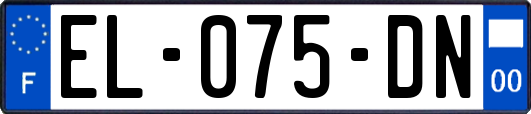 F
EL-075-DN
00